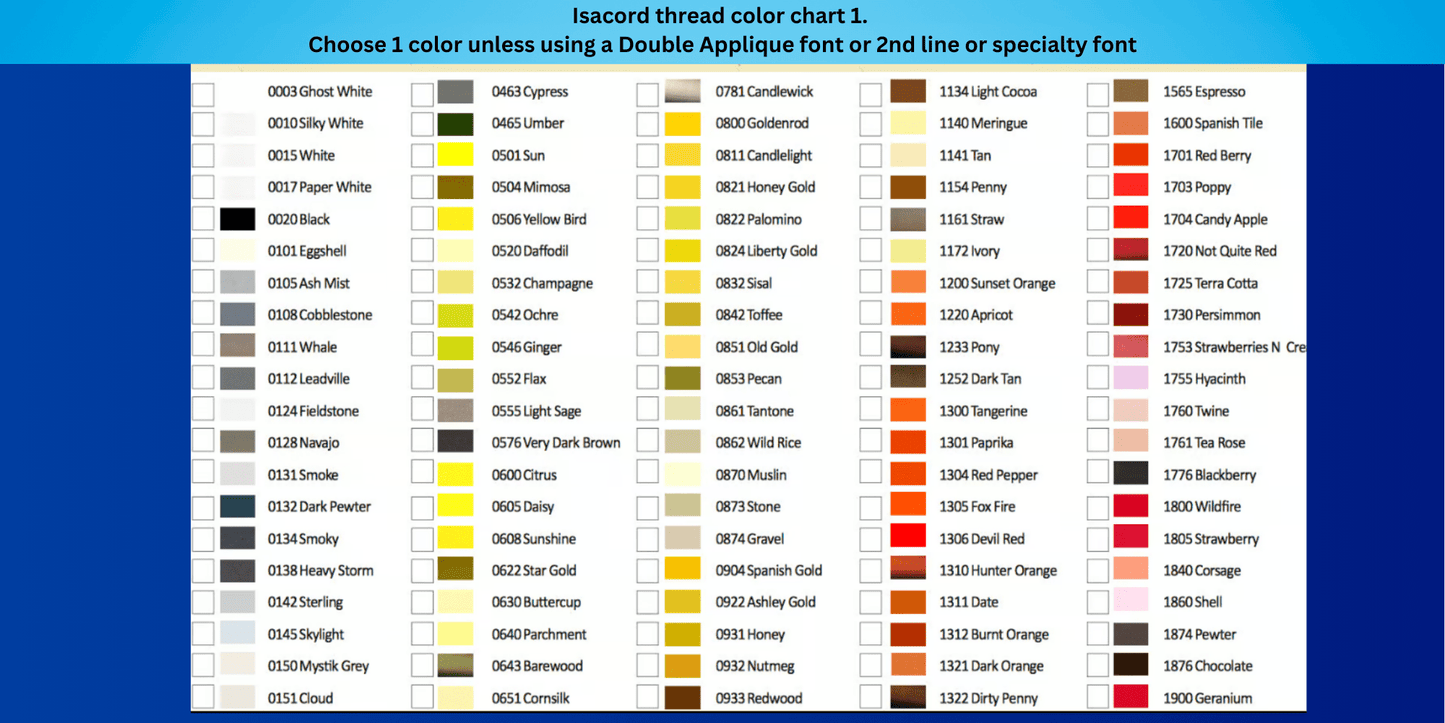 Isacord thread color chart 1.
Choose 1 color unless using a Double Applique font or 2nd line or specialty font

0003 Ghost White
0010 Silky White
0015 White
0017 Paper White
0020 Black
0101 Eggshell
0105 Ash Mist
0108 Cobblestone
0111 Whale
0112 Leadville
0124 Fieldstone
0128 Navajo
0131 Smoke
0132 Dark Pewter
0134 Smoky
0138 Heavy Storm
0142 Sterling
0145 Skylight
0150 Mystik Grey
0151 Cloud

0463 Cypress
0465 Umber
0501 Sun
0504 Mimosa
0506 Yellow Bird
0520 Daffodil
0532 Champagne
0542 Ochre
0546 Ginger
0552 Flax
0555 Light Sage
0576 Very Dark Brown
0600 Citrus
0605 Daisy
0608 Sunshine
0622 Star Gold
0630 Buttercup
0640 Parchment
0643 Barewood
0651 Cornsilk

0781 Candlewick
0800 Goldenrod
0811 Candlelight
0821 Honey Gold
0822 Palomino
0824 Liberty Gold
0832 Sisal
0842 Toffee
0851 Old Gold
0853 Pecan
0861 Tantone
0862 Wild Rice
0870 Muslin
0873 Stone
0874 Gravel
0904 Spanish Gold
0922 Ashley Gold
0931 Honey
0932 Nutmeg
0933 Redwood

1134 Light Cocoa
1140 Meringue
1141 Tan
1154 Penny
1161 Straw
1172 Ivory
1200 Sunset Orange
1220 Apricot
1233 Pony
1252 Dark Tan
1300 Tangerine
1301 Paprika
1304 Red Pepper
1305 Fox Fire
1306 Devil Red
1310 Hunter Orange
1311 Date
1312 Burnt Orange
1321 Dark Orange
1322 Dirty Penny

1565 Espresso
1600 Spanish Tile
1701 Red Berry
1703 Poppy
1704 Candy Apple
1720 Not Quite Red
1725 Terra Cotta
1730 Persimmon
1753 Strawberries N Cre
1755 Hyacinth
1760 Twine
1761 Tea Rose
1776 Blackberry
1800 Wildfire
1805 Strawberry
1840 Corsage
1860 Shell
1874 Pewter
1876 Chocolate
1900 Geranium